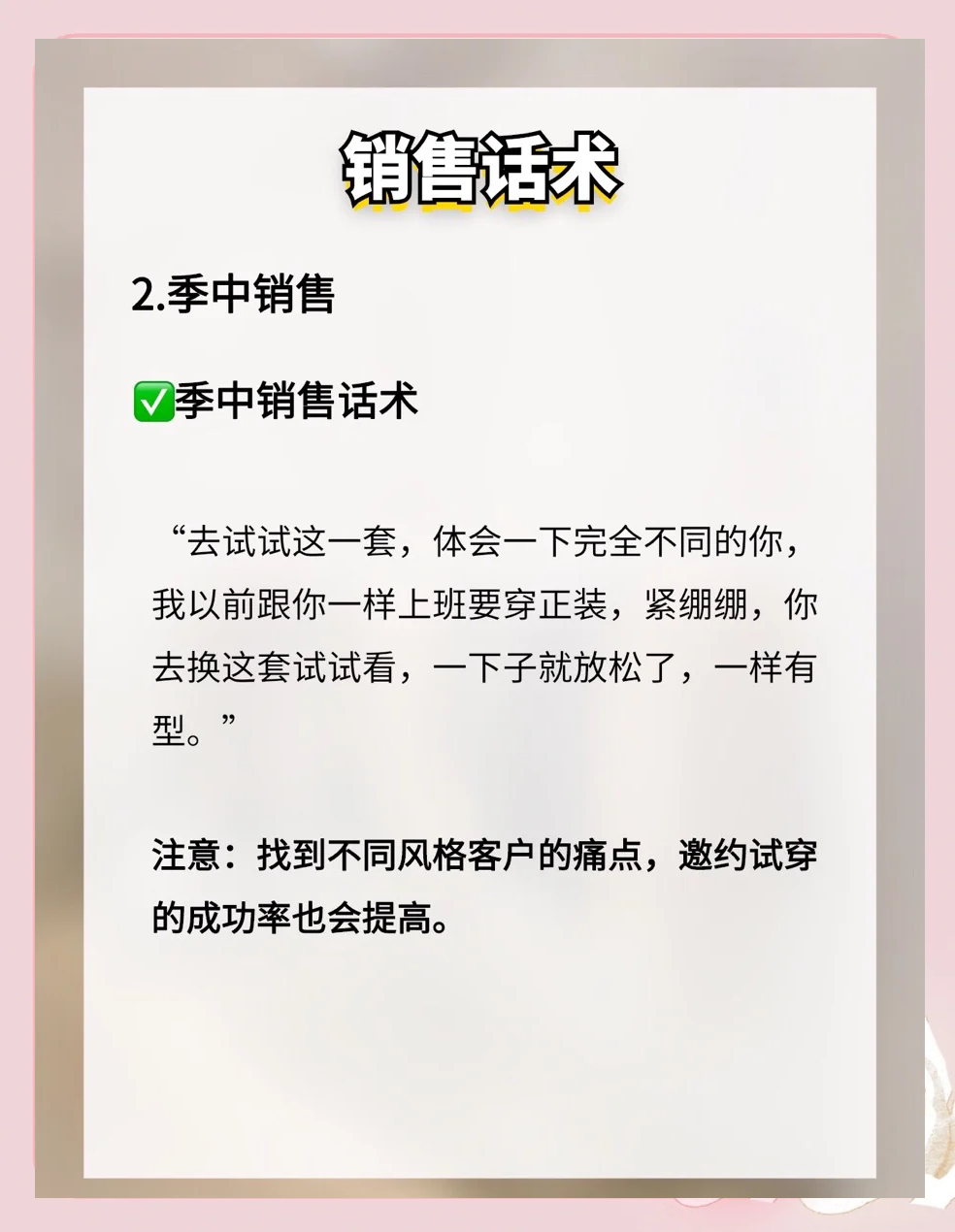 销售话术

2.季中销售

✅季中销售话术

“去试试这一套，体会一下完全不同的你，我以前跟你一样上班要穿正装，紧绷绷，你去换这套试试看，一下子就放松了，一样有型。”

注意：找到不同风格客户的痛点，邀约试穿的成功率也会提高。